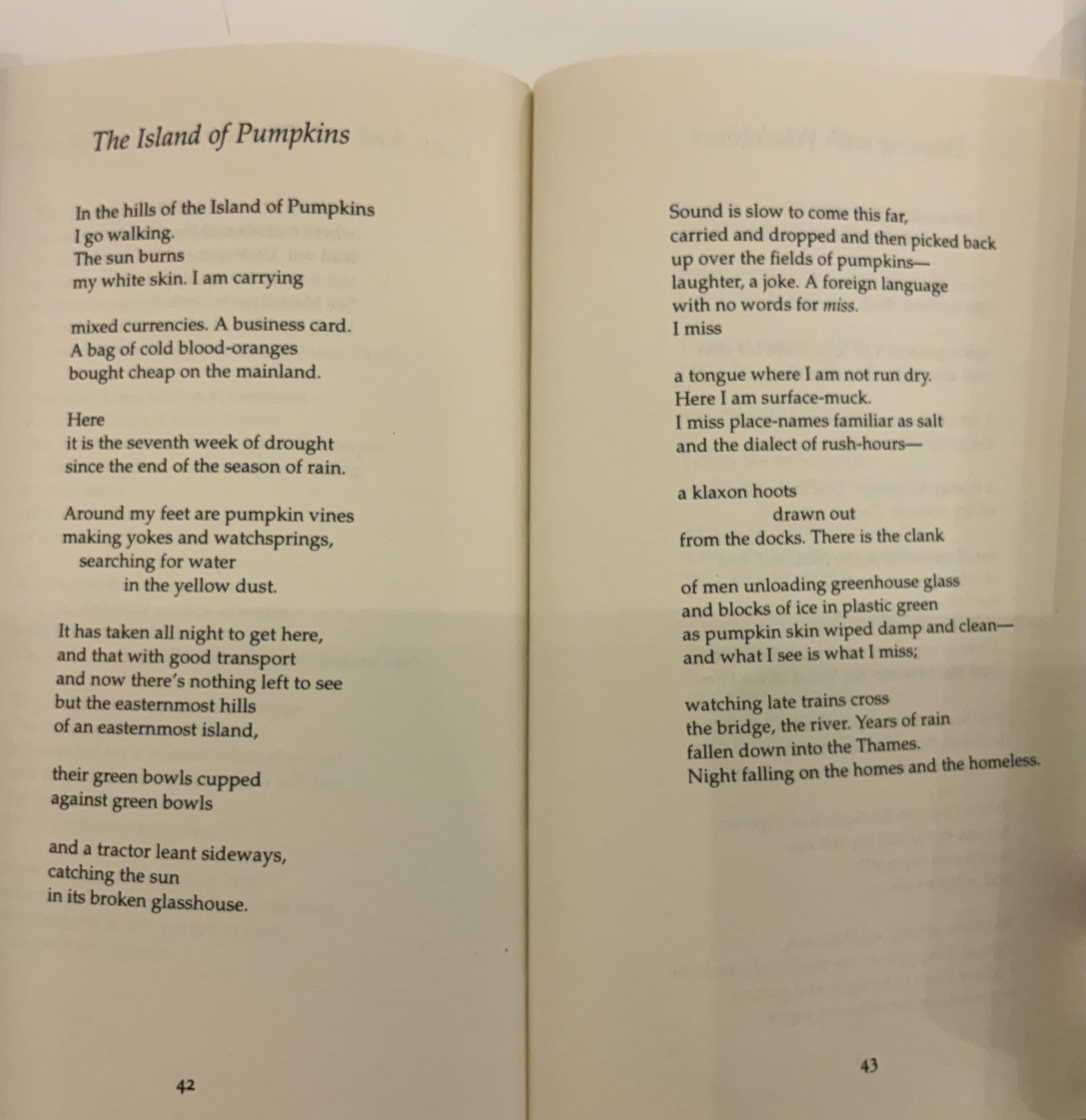 The Island of Pumpkins

In the hills of the Island of Pumpkins
I go walking.
The sun burns
my white skin. I am carrying

mixed currencies. A business card.
A bag of cold blood-oranges
bought cheap on the mainland.

Here
it is the seventh week of drought
since the end of the season of rain.

Around my feet are pumpkin vines
making yokes and watchsprings,
searching for water
in the yellow dust.

It has taken all night to get here,
and that with good transport
and now there's nothing left to see
but the easternmost hills
of an easternmost island,

their green bowls cupped
against green bowls

and a tractor leant sideways,
catching the sun
in its broken glasshouse.

42

Sound is slow to come this far,
carried and dropped and then picked back
up over the fields of pumpkins—
laughter, a joke. A foreign language
with no words for miss.
I miss

a tongue where I am not run dry.
Here I am surface-muck.
I miss place-names familiar as salt
and the dialect of rush-hours—

a klaxon hoots
drawn out
from the docks. There is the clank

of men unloading greenhouse glass
and blocks of ice in plastic green
as pumpkin skin wiped damp and clean—
and what I see is what I miss;

watching late trains cross
the bridge, the river. Years of rain
fallen down into the Thames.
Night falling on the homes and the homeless.

43